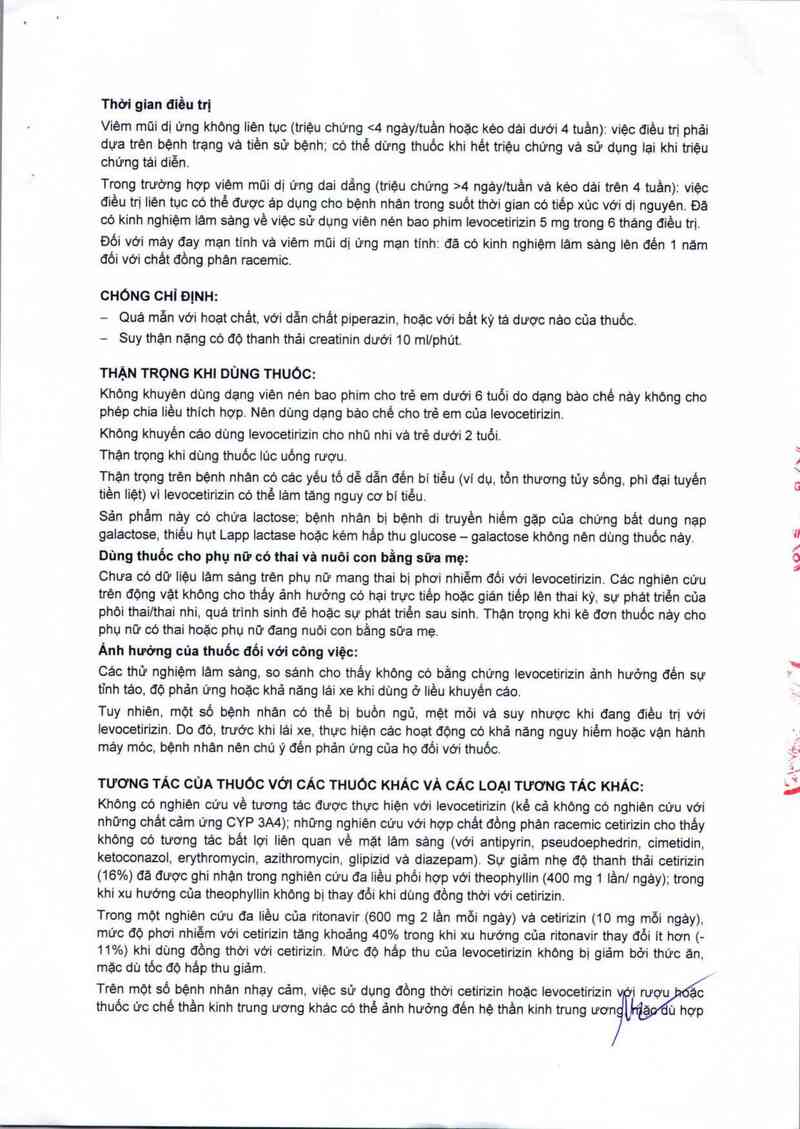 **Thời gian điều trị**

Viêm mũi dị ứng không liên tục (triệu chứng <4 ngày/tuần hoặc kéo dài dưới 4 tuần): việc điều trị phải dựa trên bệnh trạng và tiền sử bệnh; có thể dừng thuốc khi hết triệu chứng và sử dụng lại khi triệu chứng tái diễn.

Trong trường hợp viêm mũi dị ứng dai dẳng (triệu chứng >4 ngày/tuần và kéo dài trên 4 tuần): việc điều trị liên tục có thể được áp dụng cho bệnh nhân trong suốt thời gian có tiếp xúc với dị nguyên. Đã có kinh nghiệm lâm sàng về việc sử dụng viên nén bao phim levocetirizin 5 mg trong 6 tháng điều trị.

Đối với mày đay mạn tính và viêm mũi dị ứng mạn tính: đã có kinh nghiệm lâm sàng lên đến 1 năm đối với chất đồng phân racemic.

**CHỐNG CHỈ ĐỊNH:**

– Quá mẫn với hoạt chất, với dẫn chất piperazin, hoặc với bất kỳ tá dược nào của thuốc.

– Suy thận nặng có độ thanh thải creatinin dưới 10 ml/phút.

**THẬN TRỌNG KHI DÙNG THUỐC:**

Không khuyên dùng dạng viên nén bao phim cho trẻ em dưới 6 tuổi do dạng bào chế này không cho phép chia liều thích hợp. Nên dùng dạng bào chế cho trẻ em của levocetirizin.

Không khuyến cáo dùng levocetirizin cho nhũ nhi và trẻ dưới 2 tuổi.

Thận trọng khi dùng thuốc lúc uống rượu.

Thận trọng trên bệnh nhân có các yếu tố dễ dẫn đến bí tiểu (ví dụ, tổn thương tủy sống, phì đại tuyến tiền liệt) vì levocetirizin có thể làm tăng nguy cơ bí tiểu.

Sản phẩm này có chứa lactose; bệnh nhân bị bệnh di truyền hiếm gặp của chứng bất dung nạp galactose, thiếu hụt Lapp lactase hoặc kém hấp thu glucose – galactose không nên dùng thuốc này.

**Dùng thuốc cho phụ nữ có thai và nuôi con bằng sữa mẹ:**

Chưa có dữ liệu lâm sàng trên phụ nữ mang thai bị phơi nhiễm đối với levocetirizin. Các nghiên cứu trên động vật không cho thấy ảnh hưởng có hại trực tiếp hoặc gián tiếp lên thai kỳ, sự phát triển của phôi thai/thai nhi, quá trình sinh đẻ hoặc sự phát triển sau sinh. Thận trọng khi kê đơn thuốc này cho phụ nữ có thai hoặc phụ nữ đang nuôi con bằng sữa mẹ.

**Ảnh hưởng của thuốc đối với công việc:**

Các thử nghiệm lâm sàng, so sánh cho thấy không có bằng chứng levocetirizin ảnh hưởng đến sự tỉnh táo, độ phản ứng hoặc khả năng lái xe khi dùng ở liều khuyến cáo.

Tuy nhiên, một số bệnh nhân có thể bị buồn ngủ, mệt mỏi và suy nhược khi đang điều trị với levocetirizin. Do đó, trước khi lái xe, thực hiện các hoạt động có khả năng nguy hiểm hoặc vận hành máy móc, bệnh nhân nên chú ý đến phản ứng của họ đối với thuốc.

**TƯƠNG TÁC CỦA THUỐC VỚI CÁC THUỐC KHÁC VÀ CÁC LOẠI TƯƠNG TÁC KHÁC:**

Không có nghiên cứu về tương tác được thực hiện với levocetirizin (kể cả không có nghiên cứu với những chất cảm ứng CYP 3A4); những nghiên cứu với hợp chất đồng phân racemic cetirizin cho thấy không có tương tác bất lợi liên quan về mặt lâm sàng (với antipyrin, pseudoephedrin, cimetidin, ketoconazol, erythromycin, azithromycin, glipizid và diazepam). Sự giảm nhẹ độ thanh thải cetirizin (16%) đã được ghi nhận trong nghiên cứu đa liều phối hợp với theophyllin (400 mg 1 lần/ ngày); trong khi xu hướng của theophyllin không bị thay đổi khi dùng đồng thời với cetirizin.

Trong một nghiên cứu đa liều của ritonavir (600 mg 2 lần mỗi ngày) và cetirizin (10 mg mỗi ngày), mức độ phơi nhiễm với cetirizin tăng khoảng 40% trong khi xu hướng của ritonavir thay đổi ít hơn (-11%) khi dùng đồng thời với cetirizin. Mức độ hấp thu của levocetirizin không bị giảm bởi thức ăn, mặc dù tốc độ hấp thu giảm.

Trên một số bệnh nhân nhạy cảm, việc sử dụng đồng thời cetirizin hoặc levocetirizin với rượu hoặc thuốc ức chế thần kinh trung ương khác có thể ảnh hưởng đến hệ thần kinh trung ương, mặc dù hợp